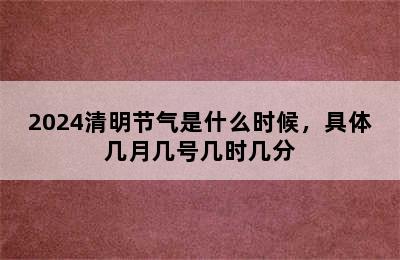 2024清明节气是什么时候，具体几月几号几时几分